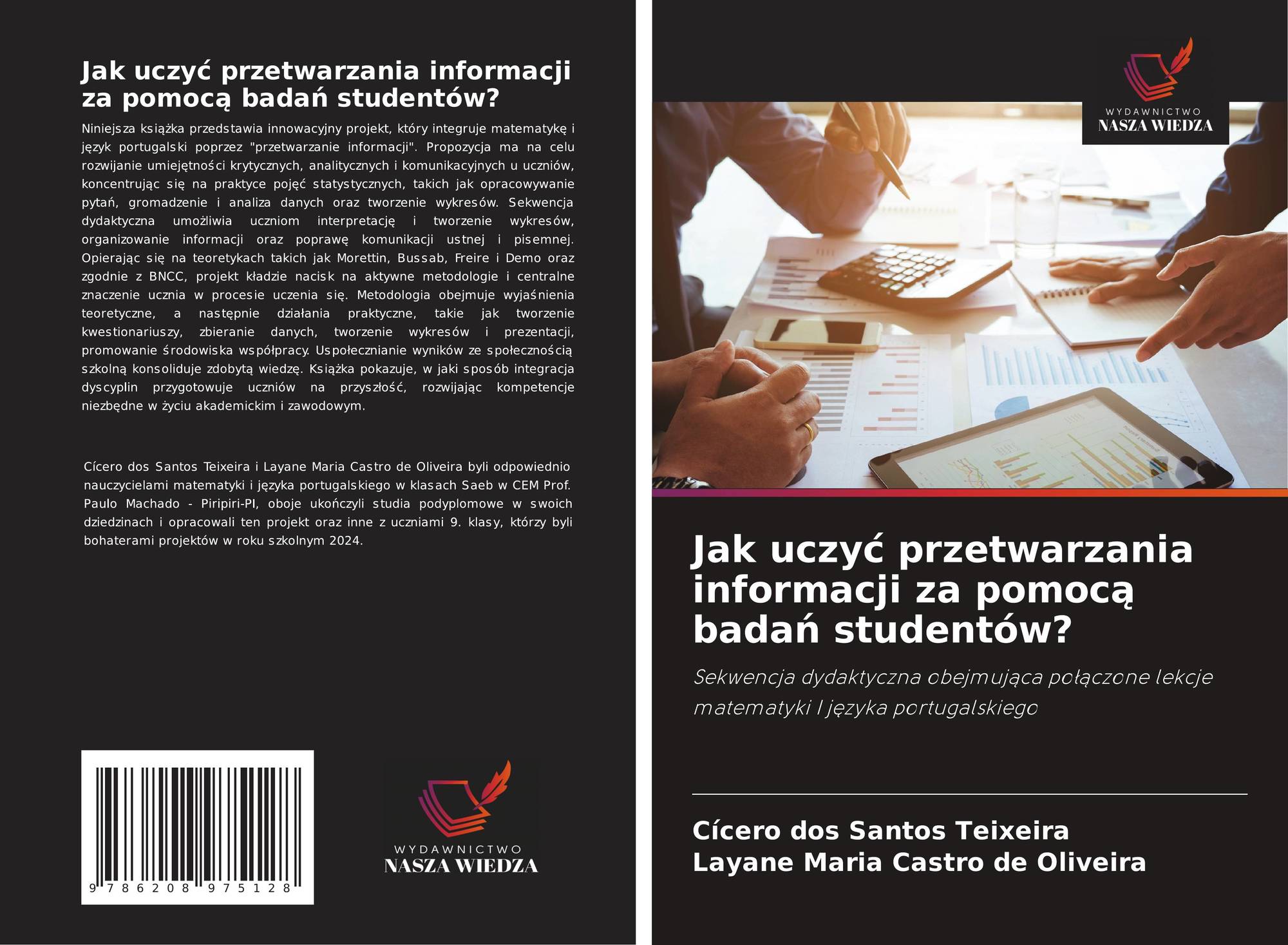 Jak uczyć przetwarzania informacji za pomocą badań studentów?

Niniejsza książka przedstawia innowacyjny projekt, który integruje matematykę i język portugalski poprzez "przetwarzanie informacji". Propozycja ma na celu rozwijanie umiejętności krytycznych, analitycznych i komunikacyjnych u uczniów, koncentrując się na praktyce pojęć statystycznych, takich jak opracowywanie pytań, gromadzenie i analiza danych oraz tworzenie wykresów. Sekwencja dydaktyczna umożliwia uczniom interpretację i tworzenie wykresów, organizowanie informacji oraz poprawę komunikacji ustnej i pisemnej. Opierając się na teoretykach takich jak Morettin, Bussab, Freire i Demo oraz zgodnie z BNCC, projekt kładzie nacisk na aktywne metodologie i centralne znaczenie ucznia w procesie uczenia się. Metodologia obejmuje wyjaśnienia teoretyczne, a następnie działania praktyczne, takie jak tworzenie kwestionariuszy, zbieranie danych, tworzenie wykresów i prezentacji, promowanie środowiska współpracy. Uspołecznianie wyników ze społecznością szkolną konsoliduje zdobytą wiedzę. Książka pokazuje, w jaki sposób integracja dyscyplin przygotowuje uczniów na przyszłość, rozwijając kompetencje niezbędne w życiu akademickim i zawodowym.

Cícero dos Santos Teixeira i Layane Maria Castro de Oliveira byli odpowiednio nauczycielami matematyki i języka portugalskiego w klasach Saeb w CEM Prof. Paulo Machado - Piripiri-PI, oboje ukończyli studia podyplomowe w swoich dziedzinach i opracowali ten projekt oraz inne z uczniami 9. klasy, którzy byli bohaterami projektów w roku szkolnym 2024.

9 786208 975128

WYDAWNICTWO
NASZA WIEDZA

WYDAWNICTWO
NASZA WIEDZA

Jak uczyć przetwarzania informacji za pomocą badań studentów?

Sekwencja dydaktyczna obejmująca połączone lekcje matematyki I języka portugalskiego

Cícero dos Santos Teixeira
Layane Maria Castro de Oliveira